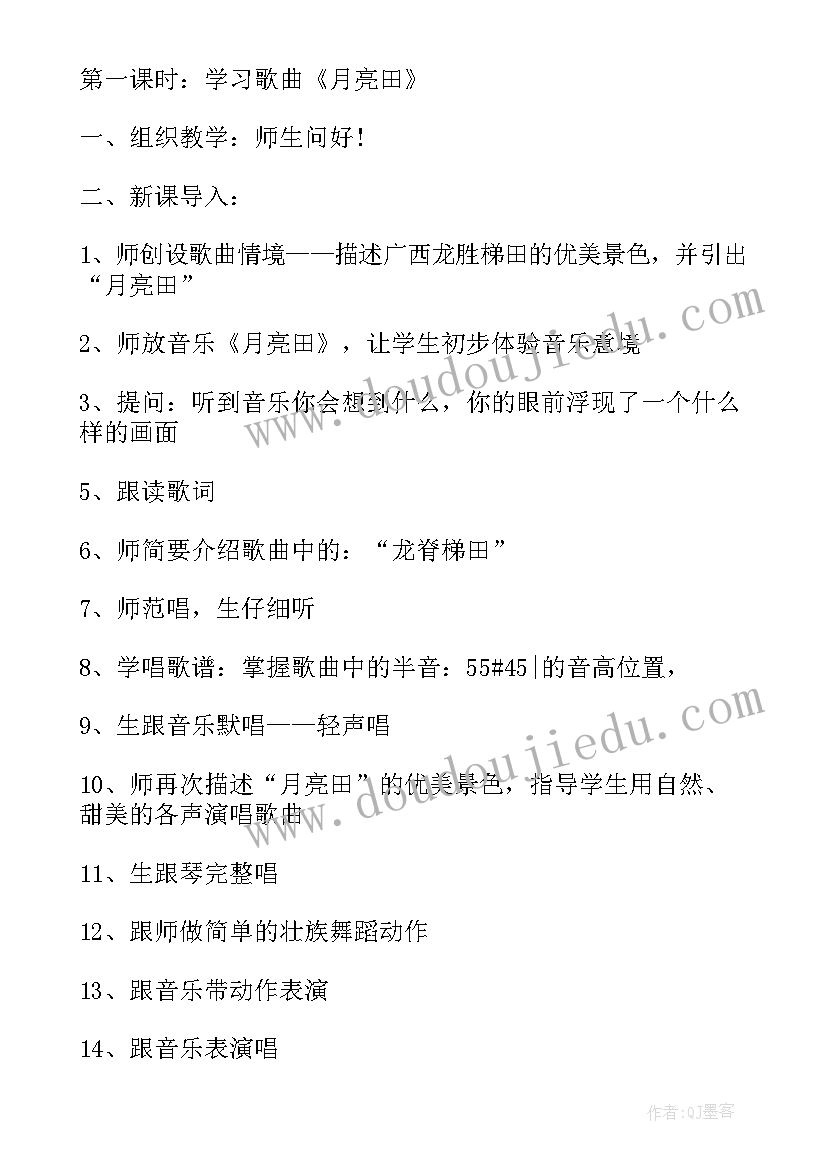 第一课时：学习歌曲《月亮田》

一、组织教学：师生问好！

二、新课导入：

1、师创设歌曲情境——描述广西龙胜梯田的优美景色，并引出“月亮田”

2、师放音乐《月亮田》，让学生初步体验音乐意境

3、提问：听到音乐你会想到什么，你的眼前浮现了一个什么样的画面

5、跟读歌词

6、师简要介绍歌曲中的：“龙脊梯田”

7、师范唱，生仔细听

8、学唱歌谱：掌握歌曲中的半音：55#45|的音高位置，

9、生跟音乐默唱——轻声唱

10、师再次描述“月亮田”的优美景色，指导学生用自然、甜美的各声演唱歌曲

11、生跟琴完整唱

12、跟师做简单的壮族舞蹈动作

13、跟音乐带动作表演

14、跟音乐表演唱

www.doudoujiedu.com

www.doudoujiedu.com

作者:QJ墨客